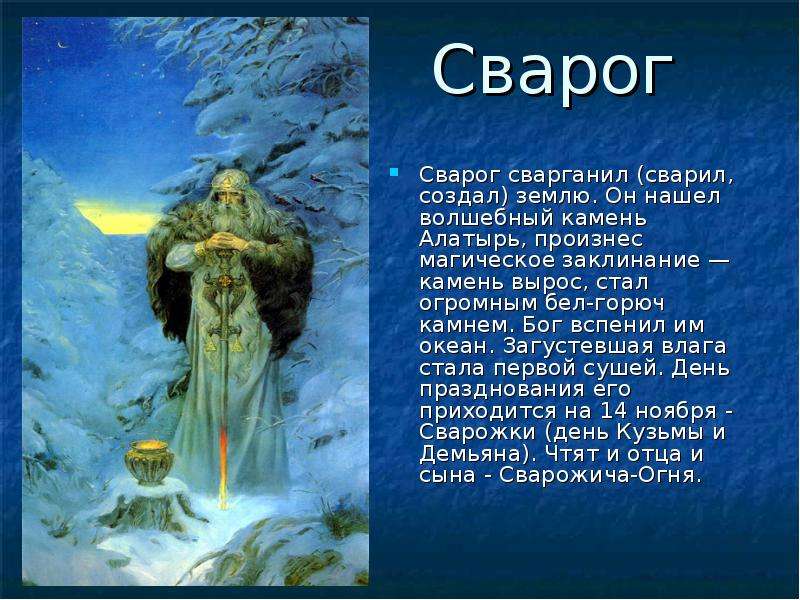 Сварог

Сварог сварганил (сварил, создал) землю. Он нашел волшебный камень Алатырь, произнес магическое заклинание — камень вырос, стал огромным бел-горюч камнем. Бог вспенил им океан. Загустевшая влага стала первой сушей. День празднования его приходится на 14 ноября - Сварожки (день Кузьмы и Демьяна). Чтят и отца и сына - Сварожича-Огня.